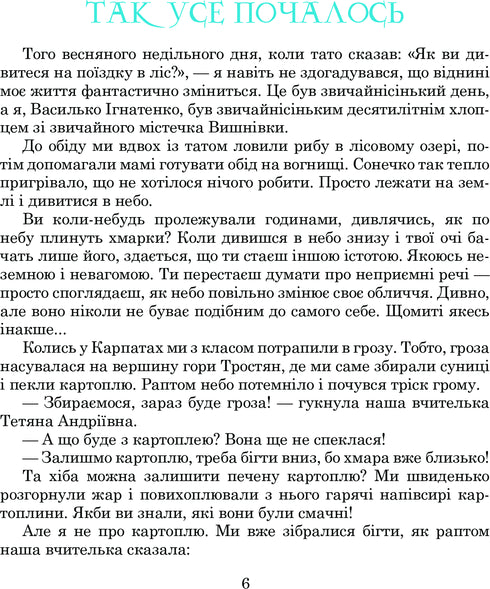 ТАК УСЕ ПОЧАЛОСЬ

Того весняного недільного дня, коли тато сказав: «Як ви дивитеся на поїздку в ліс?», — я навіть не здогадувався, що віднині моє життя фантастично зміниться. Це був звичайнісінький день, а я, Василько Ігнатенко, був звичайнісіньким десятилітнім хлопцем зі звичайного містечка Вишнівки.

До обіду ми вдвох із татом ловили рибу в лісовому озері, потім допомагали мамі готувати обід на вогнищі. Сонечко так тепло пригрівало, що не хотілося нічого робити. Просто лежати на землі і дивитися в небо.

Ви коли-небудь пролежували годинами, дивлячись, як по небу плинуть хмарки? Коли дивишся в небо знизу і твої очі бачать лише його, здається, що ти стаєш іншою істотою. Якоюсь неземною і невагомою. Ти перестаєш думати про неприємні речі — просто споглядаєш, як небо повільно змінює своє обличчя. Дивно, але воно ніколи не буває подібним до самого себе. Щомиті якесь інакше...

Колись у Карпатах ми з класом потрапили в грозу. Тобто, гроза насувалася на вершину гори Тростян, де ми саме збирали суниці і пекли картоплю. Раптом небо потемніло і почувся тріск грому.

— Збираємося, зараз буде гроза! — гукнула наша вчителька Тетяна Андріївна.

— А що буде з картоплею? Вона ще не спеклася!

— Залишмо картоплю, треба бігти вниз, бо хмара вже близько!

Та хіба можна залишити печену картоплю? Ми швиденько розгорнули жар і повихоплювали з нього гарячі напівсирі картоплини. Якби ви знали, які вони були смачні!

Але я не про картоплю. Ми вже зібралися бігти, як раптом наша вчителька сказала:

6